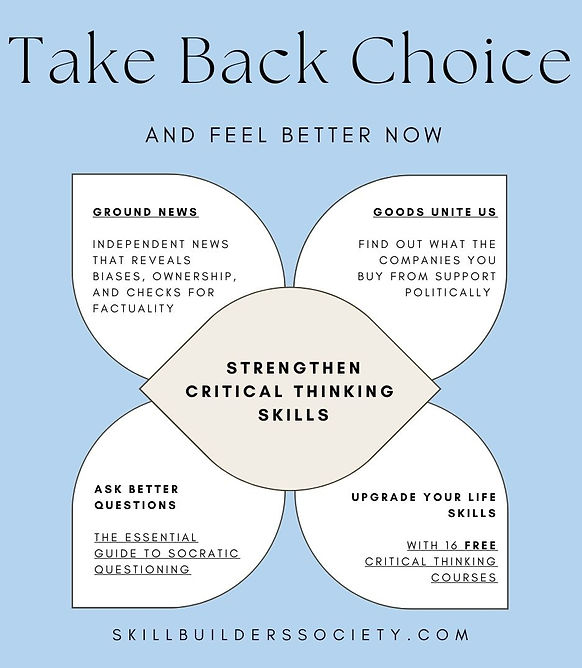 Take Back Choice

AND FEEL BETTER NOW

GROUND NEWS

INDEPENDENT NEWS THAT REVEALS BIASES, OWNERSHIP, AND CHECKS FOR FACTUALITY

GOODS UNITE US

FIND OUT WHAT THE COMPANIES YOU BUY FROM SUPPORT POLITICALLY

STRENGTHEN CRITICAL THINKING SKILLS

ASK BETTER QUESTIONS

THE ESSENTIAL GUIDE TO SOCRATIC QUESTIONING

UPGRADE YOUR LIFE SKILLS

WITH 16 FREE CRITICAL THINKING COURSES

SKILLBUILDERSSOCIETY.COM